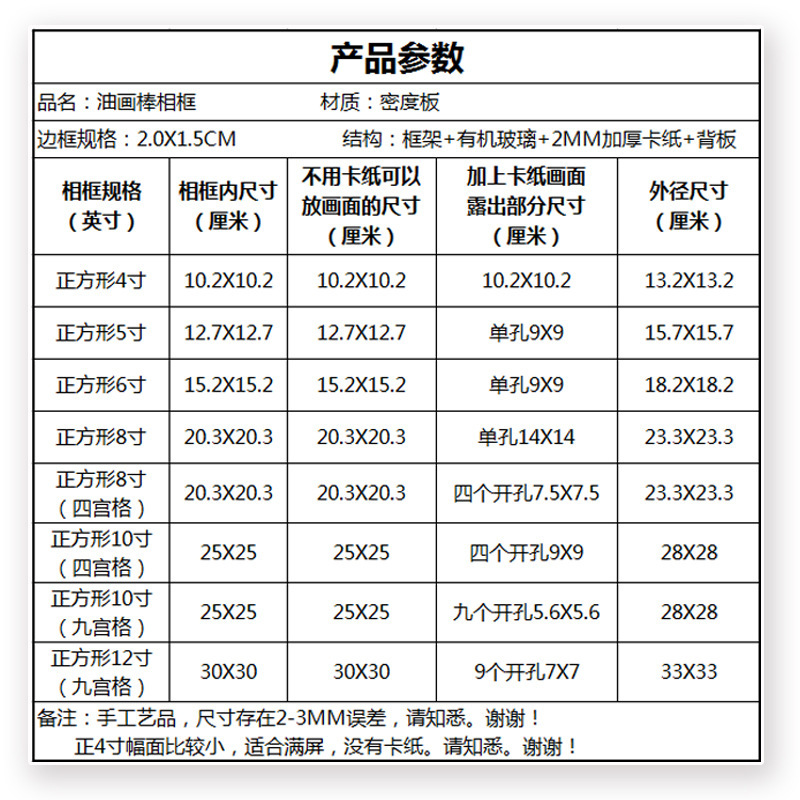 产品参数

品名：油画棒相框　　材质：密度板

边框规格：2.0X1.5CM　　结构：框架+有机玻璃+2MM加厚卡纸+背板

| 相框规格（英寸） | 相框内尺寸（厘米） | 不用卡纸可以放画面的尺寸（厘米） | 加上卡纸画面露出部分尺寸（厘米） | 外径尺寸（厘米） |
|---|---|---|---|---|
| 正方形4寸 | 10.2X10.2 | 10.2X10.2 | 10.2X10.2 | 13.2X13.2 |
| 正方形5寸 | 12.7X12.7 | 12.7X12.7 | 单孔9X9 | 15.7X15.7 |
| 正方形6寸 | 15.2X15.2 | 15.2X15.2 | 单孔9X9 | 18.2X18.2 |
| 正方形8寸 | 20.3X20.3 | 20.3X20.3 | 单孔14X14 | 23.3X23.3 |
| 正方形8寸（四宫格） | 20.3X20.3 | 20.3X20.3 | 四个开孔7.5X7.5 | 23.3X23.3 |
| 正方形10寸（四宫格） | 25X25 | 25X25 | 四个开孔9X9 | 28X28 |
| 正方形10寸（九宫格） | 25X25 | 25X25 | 九个开孔5.6X5.6 | 28X28 |
| 正方形12寸（九宫格） | 30X30 | 30X30 | 9个开孔7X7 | 33X33 |

备注：手工艺品，尺寸存在2-3MM误差，请知悉。谢谢！
正4寸幅面比较小，适合满屏，没有卡纸。请知悉。谢谢！